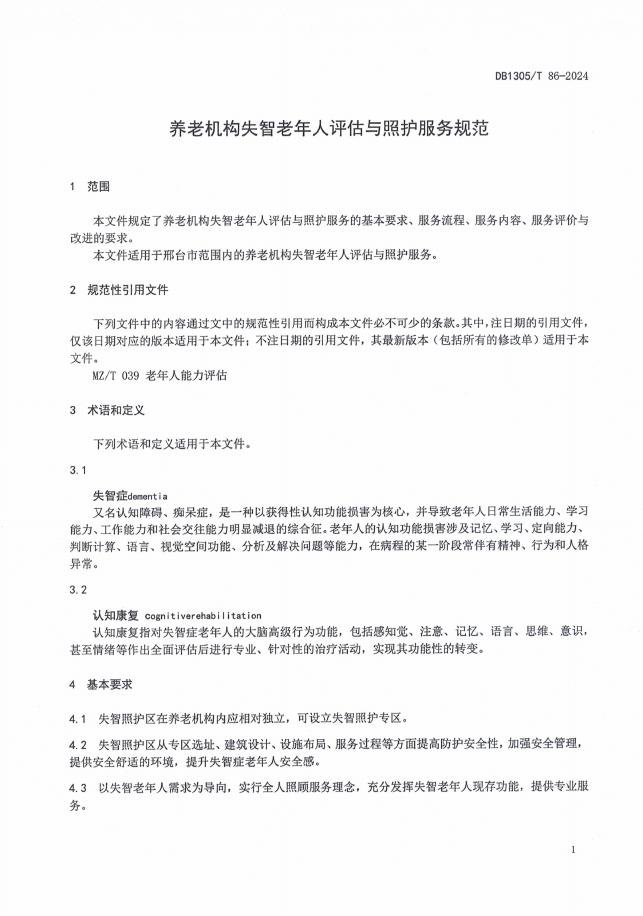 DB1305/T 86-2024

养老机构失智老年人评估与照护服务规范

1 范围

本文件规定了养老机构失智老年人评估与照护服务的基本要求、服务流程、服务内容、服务评价与改进的要求。

本文件适用于邢台市范围内的养老机构失智老年人评估与照护服务。

2 规范性引用文件

下列文件中的内容通过文中的规范性引用而构成本文件必不可少的条款。其中，注日期的引用文件，仅该日期对应的版本适用于本文件；不注日期的引用文件，其最新版本（包括所有的修改单）适用于本文件。

MZ/T 039 老年人能力评估

3 术语和定义

下列术语和定义适用于本文件。

3.1

失智症dementia

又名认知障碍、痴呆症，是一种以获得性认知功能损害为核心，并导致老年人日常生活能力、学习能力、工作能力和社会交往能力明显减退的综合征。老年人的认知功能损害涉及记忆、学习、定向能力、判断计算、语言、视觉空间功能、分析及解决问题等能力，在病程的某一阶段常伴有精神、行为和人格异常。

3.2

认知康复 cognitiverehabilitation

认知康复指对失智症老年人的大脑高级行为功能，包括感知觉、注意、记忆、语言、思维、意识，甚至情绪等作出全面评估后进行专业、针对性的治疗活动，实现其功能性的转变。

4 基本要求

4.1 失智照护区在养老机构内应相对独立，可设立失智照护专区。

4.2 失智照护区从专区选址、建筑设计、设施布局、服务过程等方面提高防护安全性，加强安全管理，提供安全舒适的环境，提升失智症老年人安全感。

4.3 以失智老年人需求为导向，实行全人照顾服务理念，充分发挥失智老年人现存功能，提供专业服务。

1